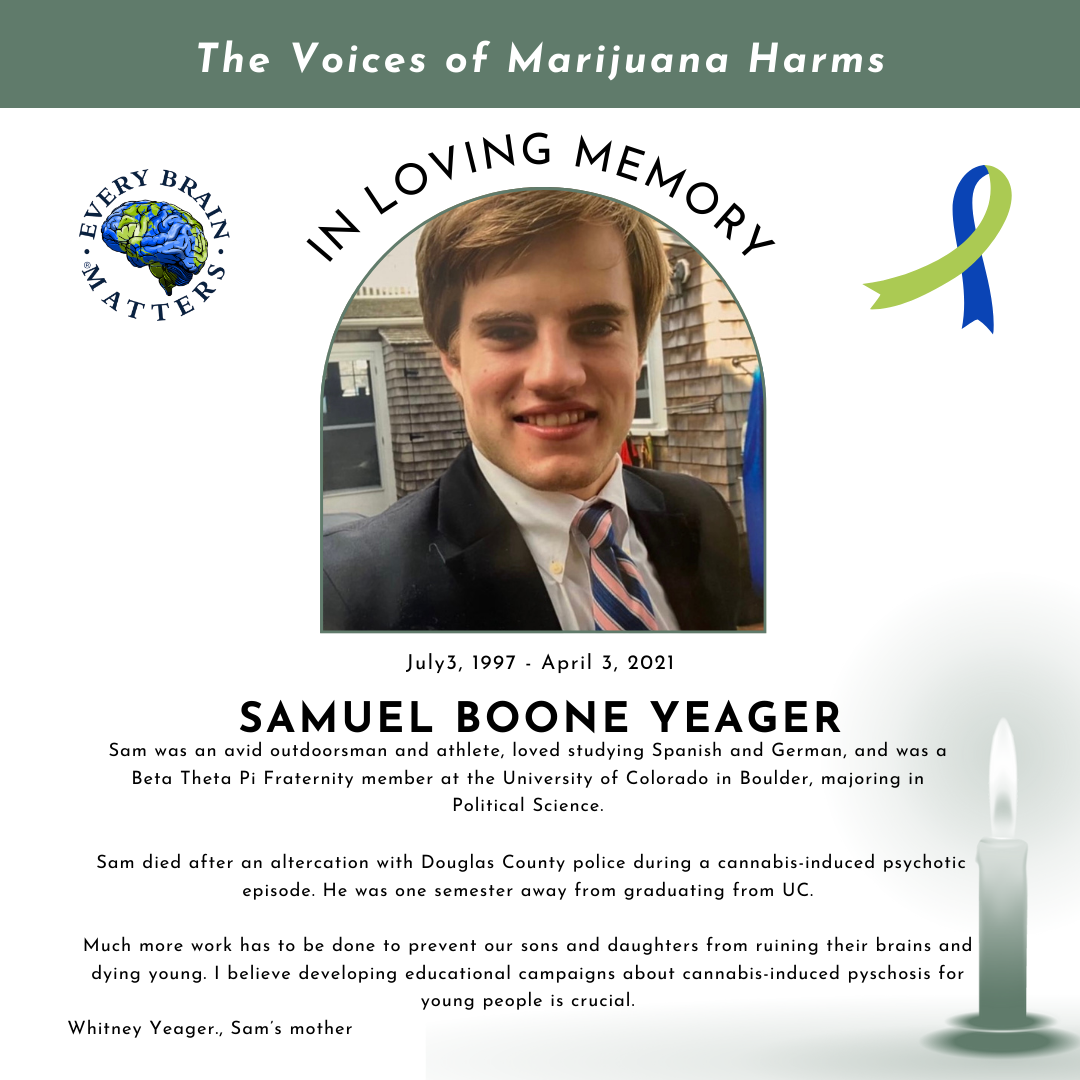 The Voices of Marijuana Harms

EVERY BRAIN MATTERS®

IN LOVING MEMORY

July3, 1997 - April 3, 2021

SAMUEL BOONE YEAGER

Sam was an avid outdoorsman and athlete, loved studying Spanish and German, and was a Beta Theta Pi Fraternity member at the University of Colorado in Boulder, majoring in Political Science.

Sam died after an altercation with Douglas County police during a cannabis-induced psychotic episode. He was one semester away from graduating from UC.

Much more work has to be done to prevent our sons and daughters from ruining their brains and dying young. I believe developing educational campaigns about cannabis-induced pyschosis for young people is crucial.

Whitney Yeager., Sam's mother